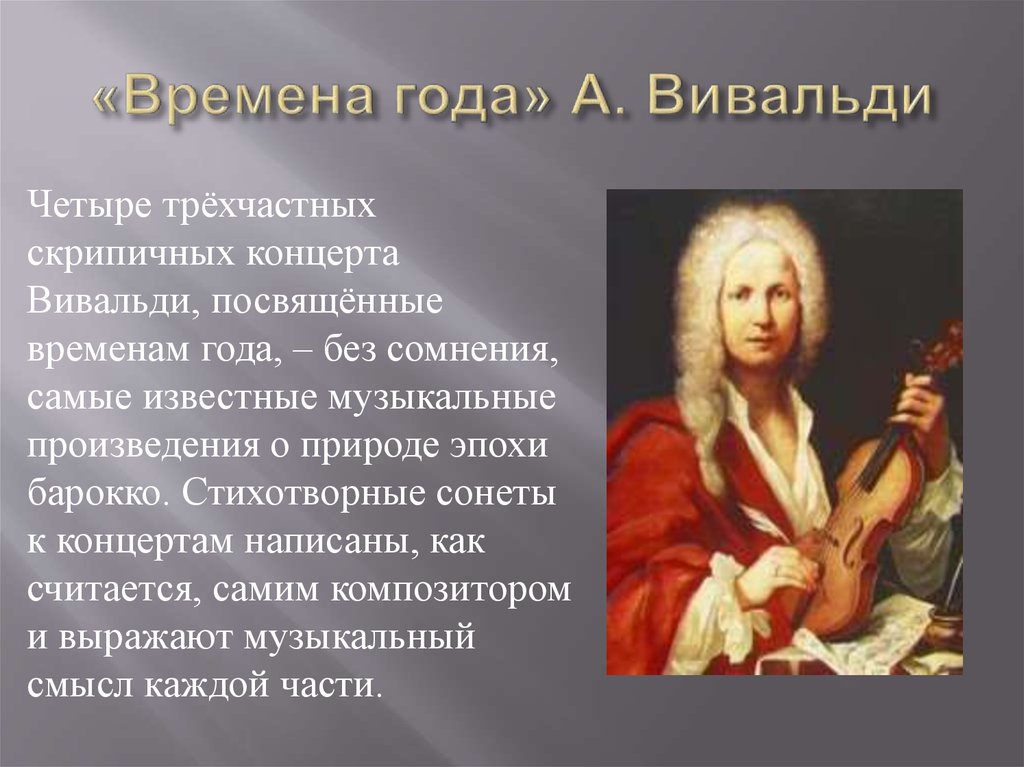 «Времена года» А. Вивальди

Четыре трёхчастных скрипичных концерта Вивальди, посвящённые временам года, – без сомнения, самые известные музыкальные произведения о природе эпохи барокко. Стихотворные сонеты к концертам написаны, как считается, самим композитором и выражают музыкальный смысл каждой части.